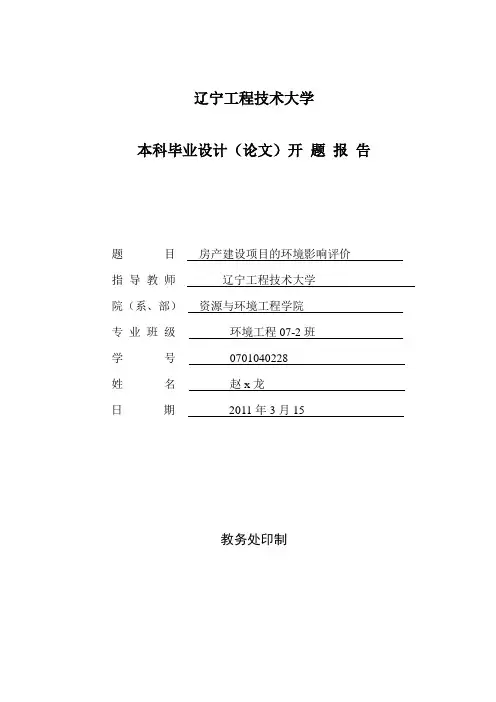 辽宁工程技术大学

本科毕业设计（论文）开 题 报 告

题 目 房产建设项目的环境影响评价

指 导 教 师 辽宁工程技术大学

院（系、部） 资源与环境工程学院

专 业 班 级 环境工程 07-2 班

学 号 0701040228

姓 名 赵 x 龙

日 期 2011 年 3 月 15

教务处印制